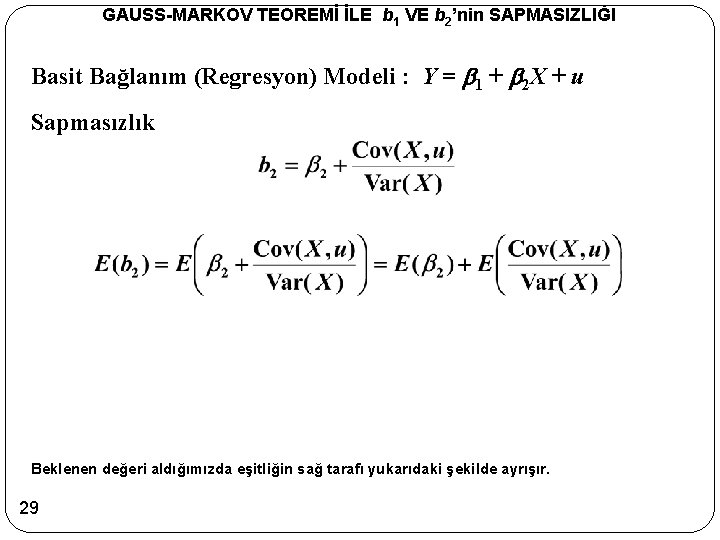 GAUSS-MARKOV TEOREMİ İLE $b_1$ VE $b_2$'nin SAPMASIZLIĞI

Basit Bağlanım (Regresyon) Modeli : $Y = \beta_1 + \beta_2 X + u$

Sapmasızlık

$b_2 = \beta_2 + \frac{\text{Cov}(X,u)}{\text{Var}(X)}$

$E(b_2) = E\left(\beta_2 + \frac{\text{Cov}(X,u)}{\text{Var}(X)}\right) = E(\beta_2) + E\left(\frac{\text{Cov}(X,u)}{\text{Var}(X)}\right)$

Beklenen değeri aldığımızda eşitliğin sağ tarafı yukarıdaki şekilde ayrışır.

29